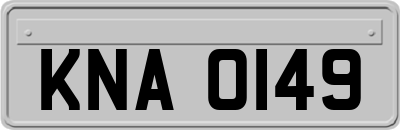 KNA 0149